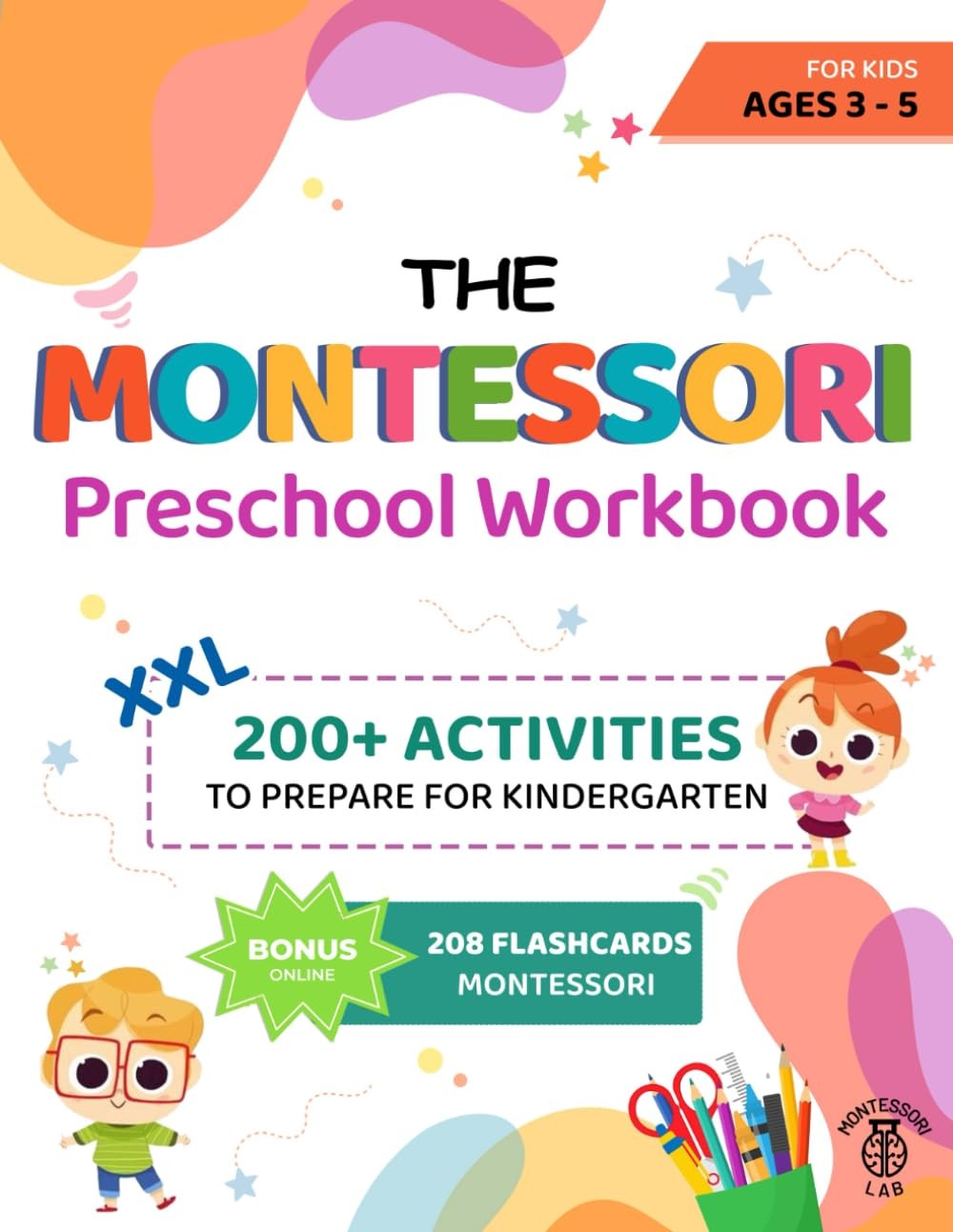 FOR KIDS
AGES 3 - 5

THE
MONTESSORI
Preschool Workbook

XXL
200+ ACTIVITIES
TO PREPARE FOR KINDERGARTEN

BONUS
ONLINE
208 FLASHCARDS
MONTESSORI

MONTESSORI
LAB